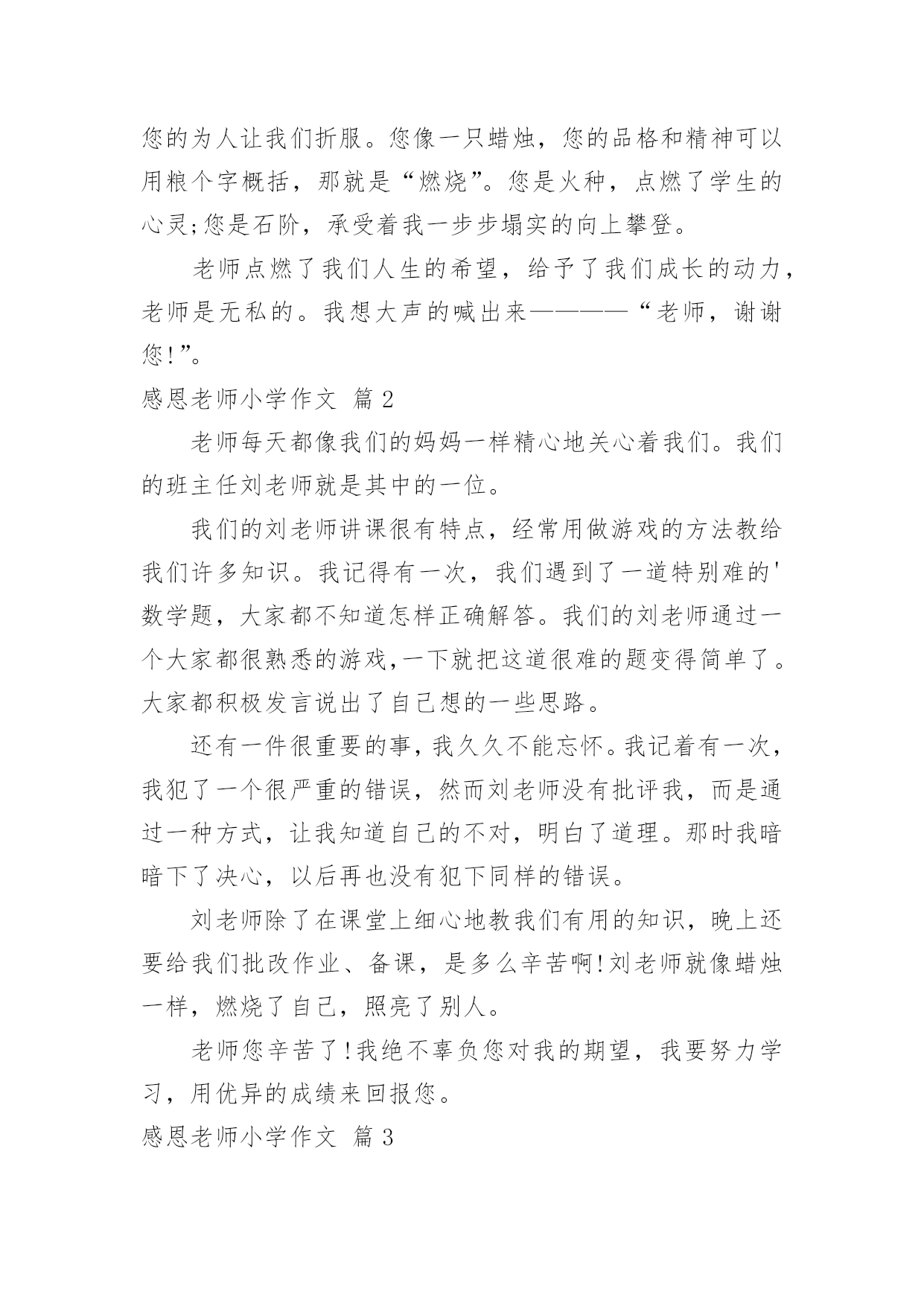 您的为人让我们折服。您像一只蜡烛，您的品格和精神可以用粮个字概括，那就是“燃烧”。您是火种，点燃了学生的心灵;您是石阶，承受着我一步步塌实的向上攀登。

老师点燃了我们人生的希望，给予了我们成长的动力，老师是无私的。我想大声的喊出来————“老师，谢谢您!”。

感恩老师小学作文 篇2

老师每天都像我们的妈妈一样精心地关心着我们。我们的班主任刘老师就是其中的一位。

我们的刘老师讲课很有特点，经常用做游戏的方法教给我们许多知识。我记得有一次，我们遇到了一道特别难的'数学题，大家都不知道怎样正确解答。我们的刘老师通过一个大家都很熟悉的游戏,一下就把这道很难的题变得简单了。大家都积极发言说出了自己想的一些思路。

还有一件很重要的事,我久久不能忘怀。我记着有一次，我犯了一个很严重的错误，然而刘老师没有批评我，而是通过一种方式，让我知道自己的不对，明白了道理。那时我暗暗下了决心，以后再也没有犯下同样的错误。

刘老师除了在课堂上细心地教我们有用的知识，晚上还要给我们批改作业、备课，是多么辛苦啊!刘老师就像蜡烛一样，燃烧了自己，照亮了别人。

老师您辛苦了!我绝不辜负您对我的期望，我要努力学习，用优异的成绩来回报您。

感恩老师小学作文 篇3